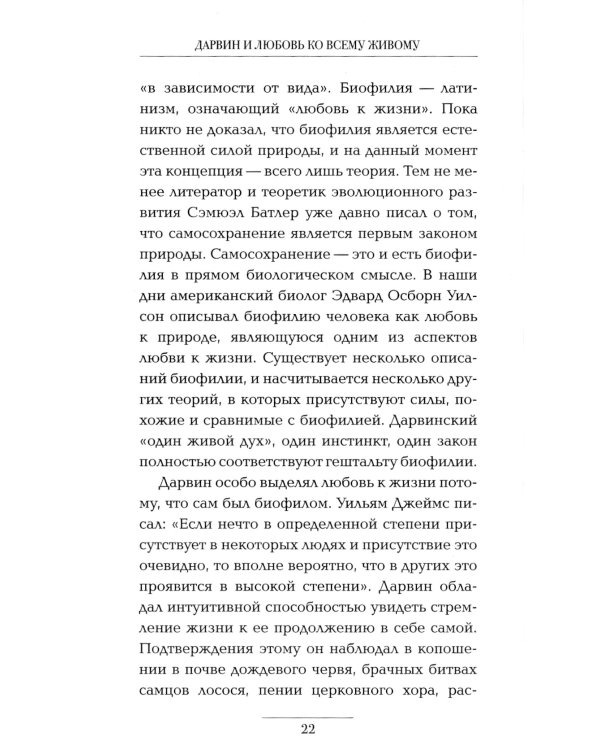 ДАРВИН И ЛЮБОВЬ КО ВСЕМУ ЖИВОМУ

«в зависимости от вида». Биофилия — латинизм, означающий «любовь к жизни». Пока никто не доказал, что биофилия является естественной силой природы, и на данный момент эта концепция — всего лишь теория. Тем не менее литератор и теоретик эволюционного развития Сэмюэл Батлер уже давно писал о том, что самосохранение является первым законом природы. Самосохранение — это и есть биофилия в прямом биологическом смысле. В наши дни американский биолог Эдвард Осборн Уилсон описывал биофилию человека как любовь к природе, являющуюся одним из аспектов любви к жизни. Существует несколько описаний биофилии, и насчитывается несколько других теорий, в которых присутствуют силы, похожие и сравнимые с биофилией. Дарвинский «один живой дух», один инстинкт, один закон полностью соответствуют гештальту биофилии.

Дарвин особо выделял любовь к жизни потому, что сам был биофилом. Уильям Джеймс писал: «Если нечто в определенной степени присутствует в некоторых людях и присутствие это очевидно, то вполне вероятно, что в других это проявится в высокой степени». Дарвин обладал интуитивной способностью увидеть стремление жизни к ее продолжению в себе самой. Подтверждения этому он наблюдал в копошении в почве дождевого червя, брачных битвах самцов лосося, пении церковного хора, рас-

22